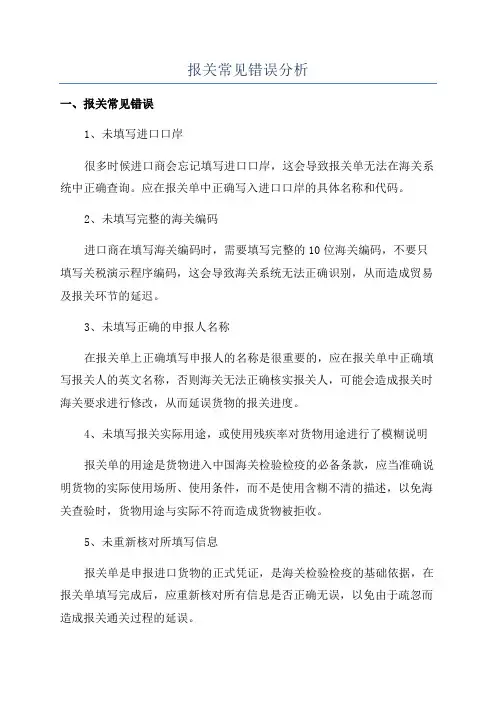 报关常见错误分析

一、报关常见错误

1、未填写进口口岸

很多时候进口商会忘记填写进口口岸，这会导致报关单无法在海关系统中正确查询。应在报关单中正确写入进口口岸的具体名称和代码。

2、未填写完整的海关编码

进口商在填写海关编码时，需要填写完整的10位海关编码，不要只填写关税演示程序编码，这会导致海关系统无法正确识别，从而造成贸易及报关环节的延迟。

3、未填写正确的申报人名称

在报关单上正确填写申报人的名称是很重要的，应在报关单中正确填写报关人的英文名称，否则海关无法正确核实报关人，可能会造成报关时海关要求进行修改，从而延误货物的报关进度。

4、未填写报关实际用途，或使用残疾率对货物用途进行了模糊说明

报关单的用途是货物进入中国海关检验检疫的必备条款，应当准确说明货物的实际使用场所、使用条件，而不是使用含糊不清的描述，以免海关查验时，货物用途与实际不符而造成货物被拒收。

5、未重新核对所填写信息

报关单是申报进口货物的正式凭证，是海关检验检疫的基础依据，在报关单填写完成后，应重新核对所有信息是否正确无误，以免由于疏忽而造成报关通关过程的延误。